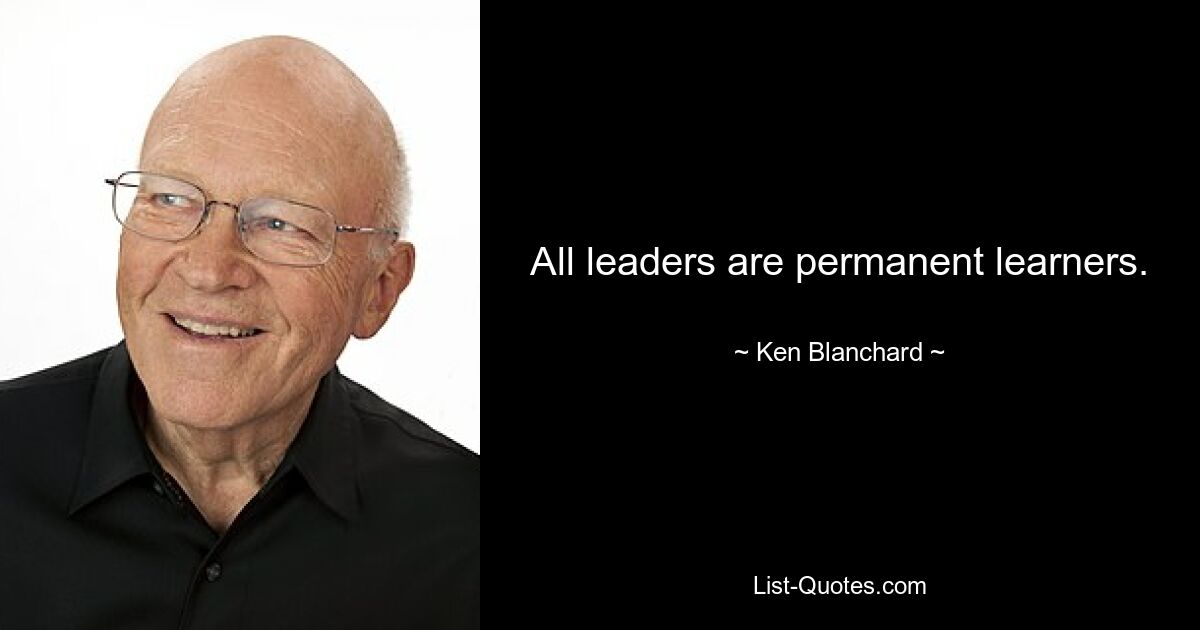 All leaders are permanent learners.

~ Ken Blanchard ~

List-Quotes.com